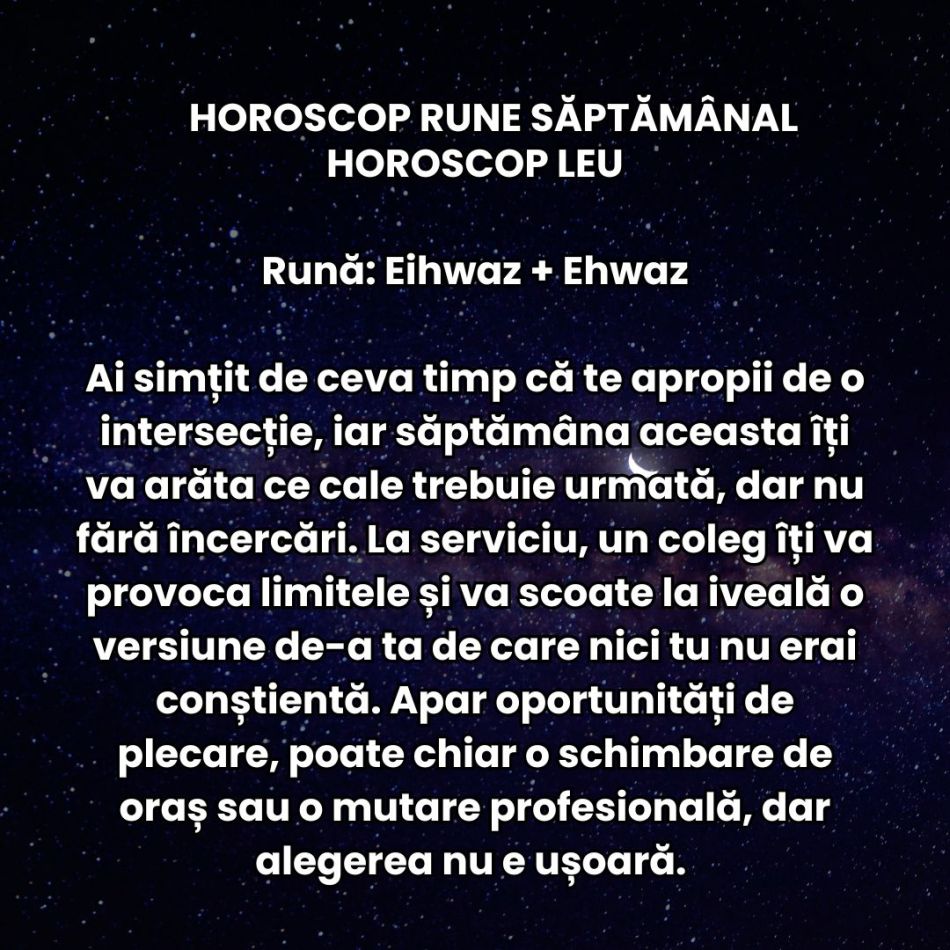 HOROSCOP RUNE SĂPTĂMÂNAL
HOROSCOP LEU

Rună: Eihwaz + Ehwaz

Ai simțit de ceva timp că te apropii de o intersecție, iar săptămâna aceasta îți va arăta ce cale trebuie urmată, dar nu fără încercări. La serviciu, un coleg îți va provoca limitele și va scoate la iveală o versiune de-a ta de care nici tu nu erai conștientă. Apar oportunități de plecare, poate chiar o schimbare de oraș sau o mutare profesională, dar alegerea nu e ușoară.